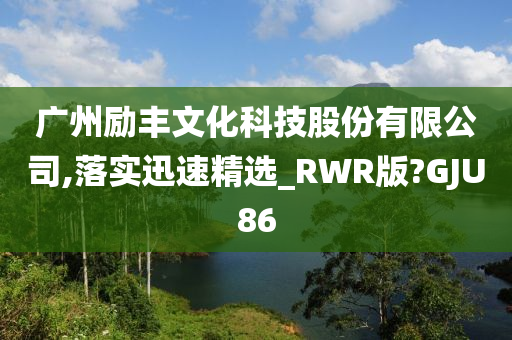 广州励丰文化科技股份有限公司,落实迅速精选_RWR版?GJU86